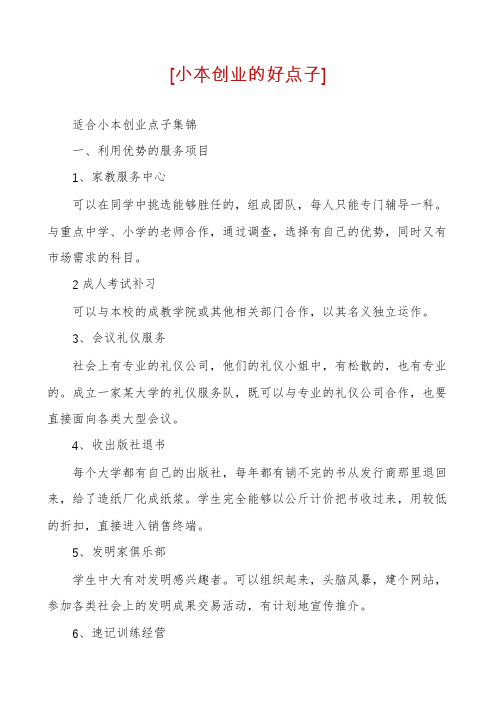 [小本创业的好点子]

适合小本创业点子集锦

一、利用优势的服务项目

1、家教服务中心

可以在同学中挑选能够胜任的，组成团队，每人只能专门辅导一科。与重点中学、小学的老师合作，通过调查，选择有自己的优势，同时又有市场需求的科目。

2成人考试补习

可以与本校的成教学院或其他相关部门合作，以其名义独立运作。

3、会议礼仪服务

社会上有专业的礼仪公司，他们的礼仪小姐中，有松散的，也有专业的。成立一家某大学的礼仪服务队，既可以与专业的礼仪公司合作，也要直接面向各类大型会议。

4、收出版社退书

每个大学都有自己的出版社，每年都有销不完的书从发行商那里退回来，给了造纸厂化成纸浆。学生完全能够以公斤计价把书收过来，用较低的折扣，直接进入销售终端。

5、发明家俱乐部

学生中大有对发明感兴趣者。可以组织起来，头脑风暴，建个网站，参加各类社会上的发明成果交易活动，有计划地宣传推介。

6、速记训练经营